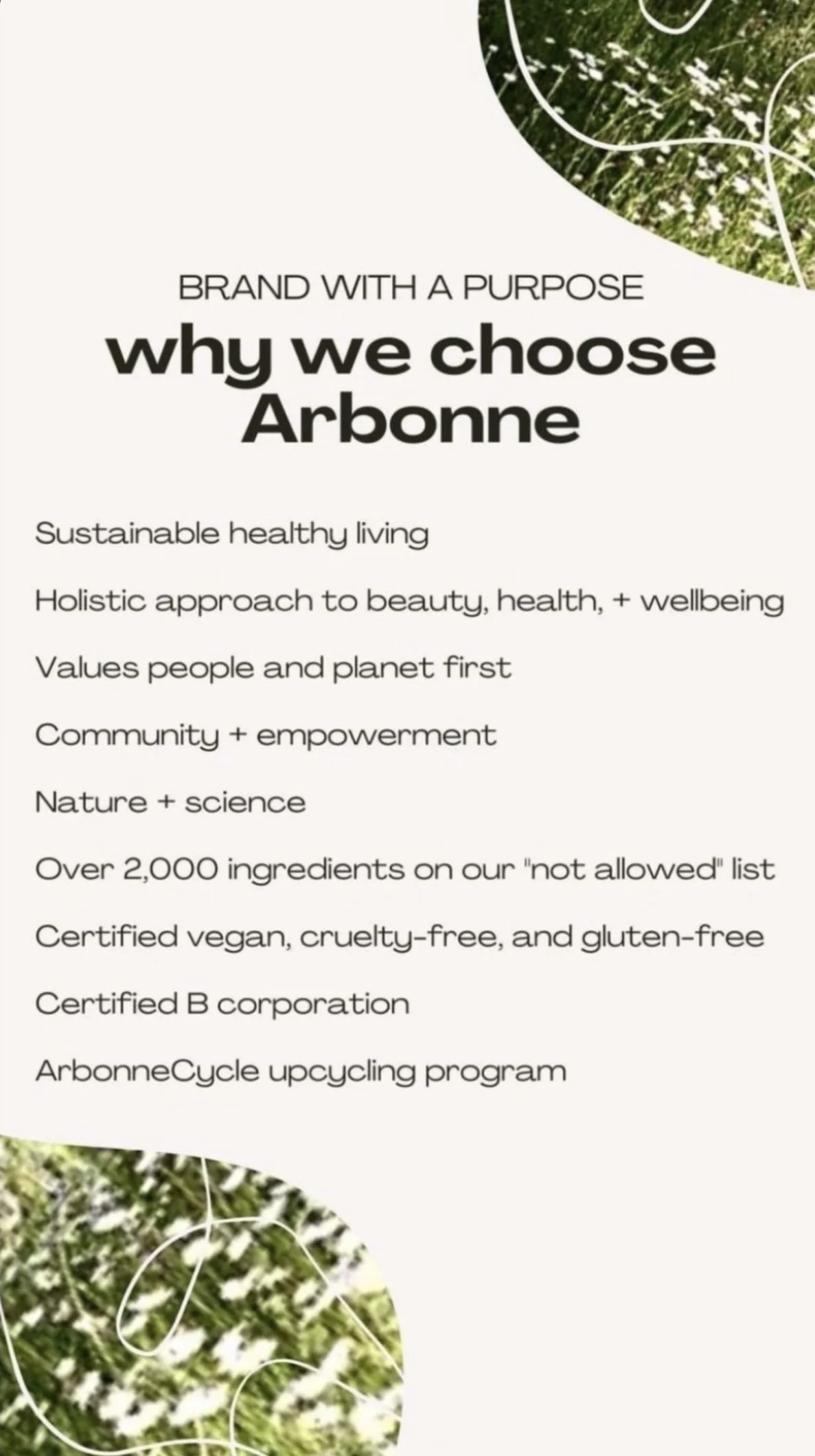 BRAND WITH A PURPOSE

why we choose Arbonne

Sustainable healthy living

Holistic approach to beauty, health, + wellbeing

Values people and planet first

Community + empowerment

Nature + science

Over 2,000 ingredients on our "not allowed" list

Certified vegan, cruelty-free, and gluten-free

Certified B corporation

ArbonneCycle upcycling program